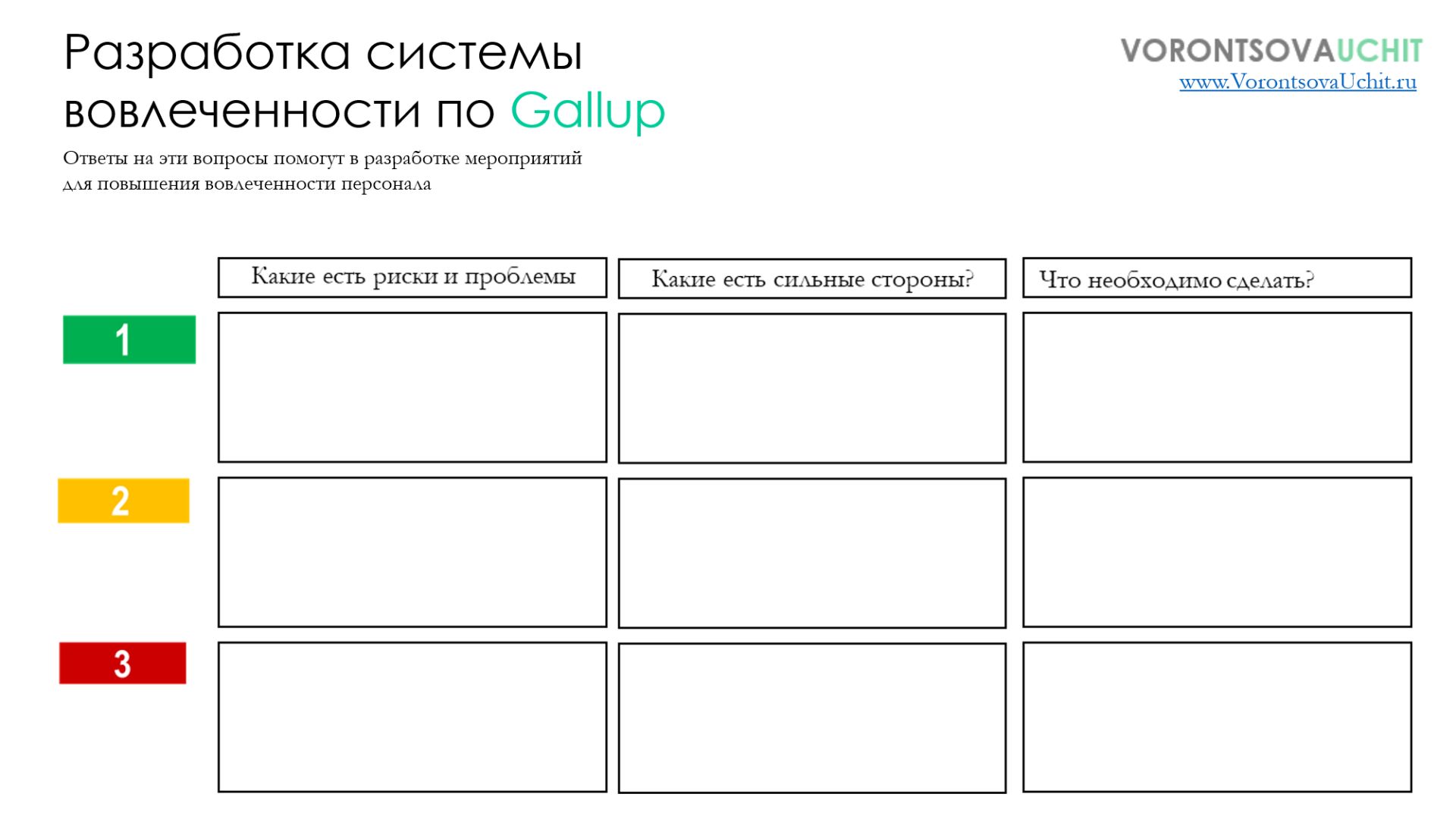 Разработка системы вовлеченности по Gallup

VORONTSOVAUCHIT
www.VorontsovaUchit.ru

Ответы на эти вопросы помогут в разработке мероприятий для повышения вовлеченности персонала

| | Какие есть риски и проблемы | Какие есть сильные стороны? | Что необходимо сделать? |
|---|---|---|---|
| 1 | | | |
| 2 | | | |
| 3 | | | |